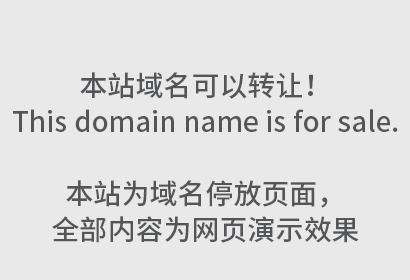 本站域名可以转让！
This domain name is for sale.

本站为域名停放页面，
全部内容为网页演示效果